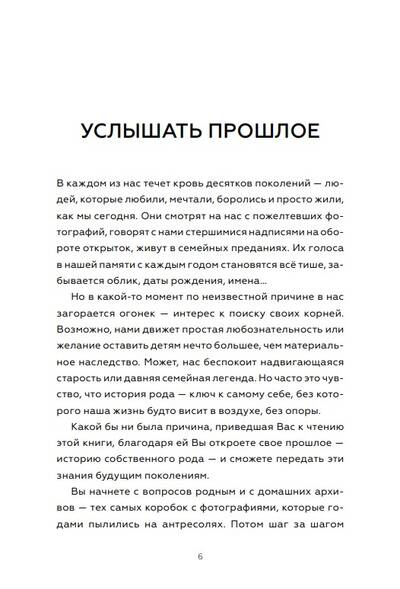 УСЛЫШАТЬ ПРОШЛОЕ

В каждом из нас течет кровь десятков поколений — людей, которые любили, мечтали, боролись и просто жили, как мы сегодня. Они смотрят на нас с пожелтевших фотографий, говорят с нами стершимися надписями на обороте открыток, живут в семейных преданиях. Их голоса в нашей памяти с каждым годом становятся всё тише, забывается облик, даты рождения, имена...

Но в какой-то момент по неизвестной причине в нас загорается огонек — интерес к поиску своих корней. Возможно, нами движет простая любознательность или желание оставить детям нечто большее, чем материальное наследство. Может, нас беспокоит надвигающаяся старость или давняя семейная легенда. Но часто это чувство, что история рода — ключ к самому себе, без которого наша жизнь будто висит в воздухе, без опоры.

Какой бы ни была причина, приведшая Вас к чтению этой книги, благодаря ей Вы откроете свое прошлое — историю собственного рода — и сможете передать эти знания будущим поколениям.

Вы начнете с вопросов родным и с домашних архивов — тех самых коробок с фотографиями, которые годами пылились на антресолях. Потом шаг за шагом

6